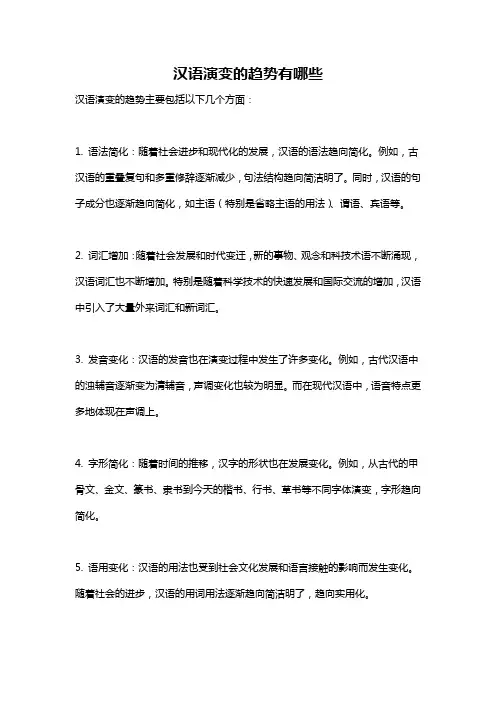 汉语演变的趋势有哪些

汉语演变的趋势主要包括以下几个方面：

1. 语法简化：随着社会进步和现代化的发展，汉语的语法趋向简化。例如，古汉语的重叠复句和多重修辞逐渐减少，句法结构趋向简洁明了。同时，汉语的句子成分也逐渐趋向简化，如主语（特别是省略主语的用法）、谓语、宾语等。

2. 词汇增加：随着社会发展和时代变迁，新的事物、观念和科技术语不断涌现，汉语词汇也不断增加。特别是随着科学技术的快速发展和国际交流的增加，汉语中引入了大量外来词汇和新词汇。

3. 发音变化：汉语的发音也在演变过程中发生了许多变化。例如，古代汉语中的浊辅音逐渐变为清辅音，声调变化也较为明显。而在现代汉语中，语音特点更多地体现在声调上。

4. 字形简化：随着时间的推移，汉字的形状也在发展变化。例如，从古代的甲骨文、金文、篆书、隶书到今天的楷书、行书、草书等不同字体演变，字形趋向简化。

5. 语用变化：汉语的用法也受到社会文化发展和语言接触的影响而发生变化。随着社会的进步，汉语的用词用法逐渐趋向简洁明了，趋向实用化。